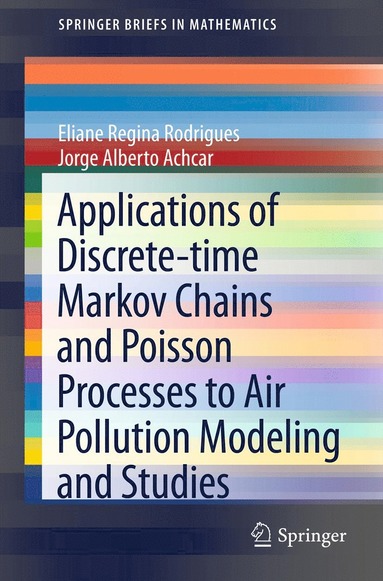 SPRINGER BRIEFS IN MATHEMATICS

Eliane Regina Rodrigues
Jorge Alberto Achcar

Applications of Discrete-time Markov Chains and Poisson Processes to Air Pollution Modeling and Studies

Springer